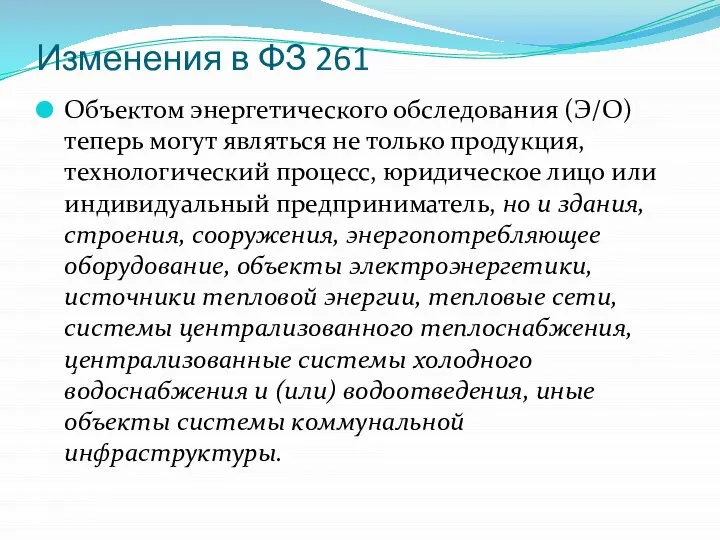 Изменения в ФЗ 261

Объектом энергетического обследования (Э/О) теперь могут являться не только продукция, технологический процесс, юридическое лицо или индивидуальный предприниматель, но и здания, строения, сооружения, энергопотребляющее оборудование, объекты электроэнергетики, источники тепловой энергии, тепловые сети, системы централизованного теплоснабжения, централизованные системы холодного водоснабжения и (или) водоотведения, иные объекты системы коммунальной инфраструктуры.